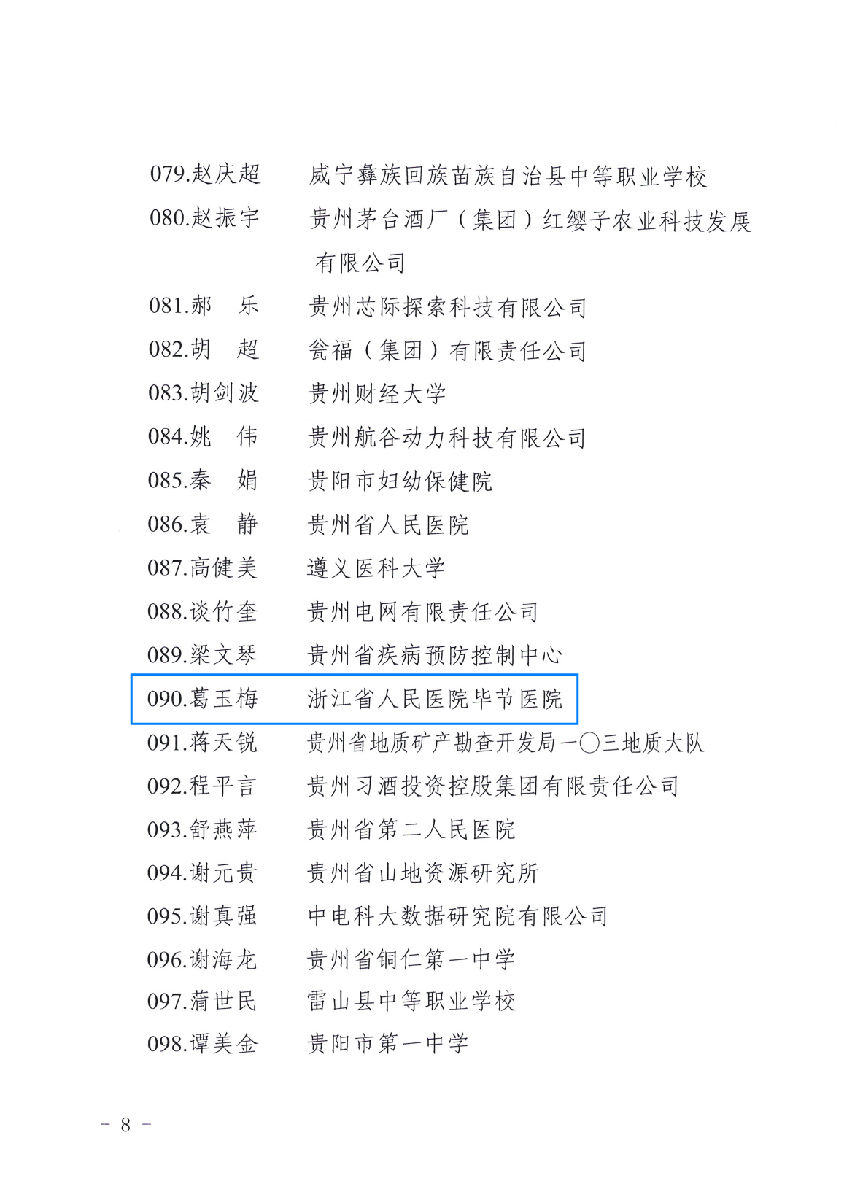 079.赵庆超　威宁彝族回族苗族自治县中等职业学校
080.赵振宇　贵州茅台酒厂（集团）红缨子农业科技发展有限公司
081.郝　乐　贵州芯际探索科技有限公司
082.胡　超　瓮福（集团）有限责任公司
083.胡剑波　贵州财经大学
084.姚　伟　贵州航谷动力科技有限公司
085.秦　娟　贵阳市妇幼保健院
086.袁　静　贵州省人民医院
087.高健美　遵义医科大学
088.谈竹奎　贵州电网有限责任公司
089.梁文琴　贵州省疾病预防控制中心
090.葛玉梅　浙江省人民医院毕节医院
091.蒋天锐　贵州省地质矿产勘查开发局一〇三地质大队
092.程平言　贵州习酒投资控股集团有限责任公司
093.舒燕萍　贵州省第二人民医院
094.谢元贵　贵州省山地资源研究所
095.谢真强　中电科大数据研究院有限公司
096.谢海龙　贵州省铜仁第一中学
097.蒲世民　雷山县中等职业学校
098.谭美金　贵阳市第一中学

－ 8 －